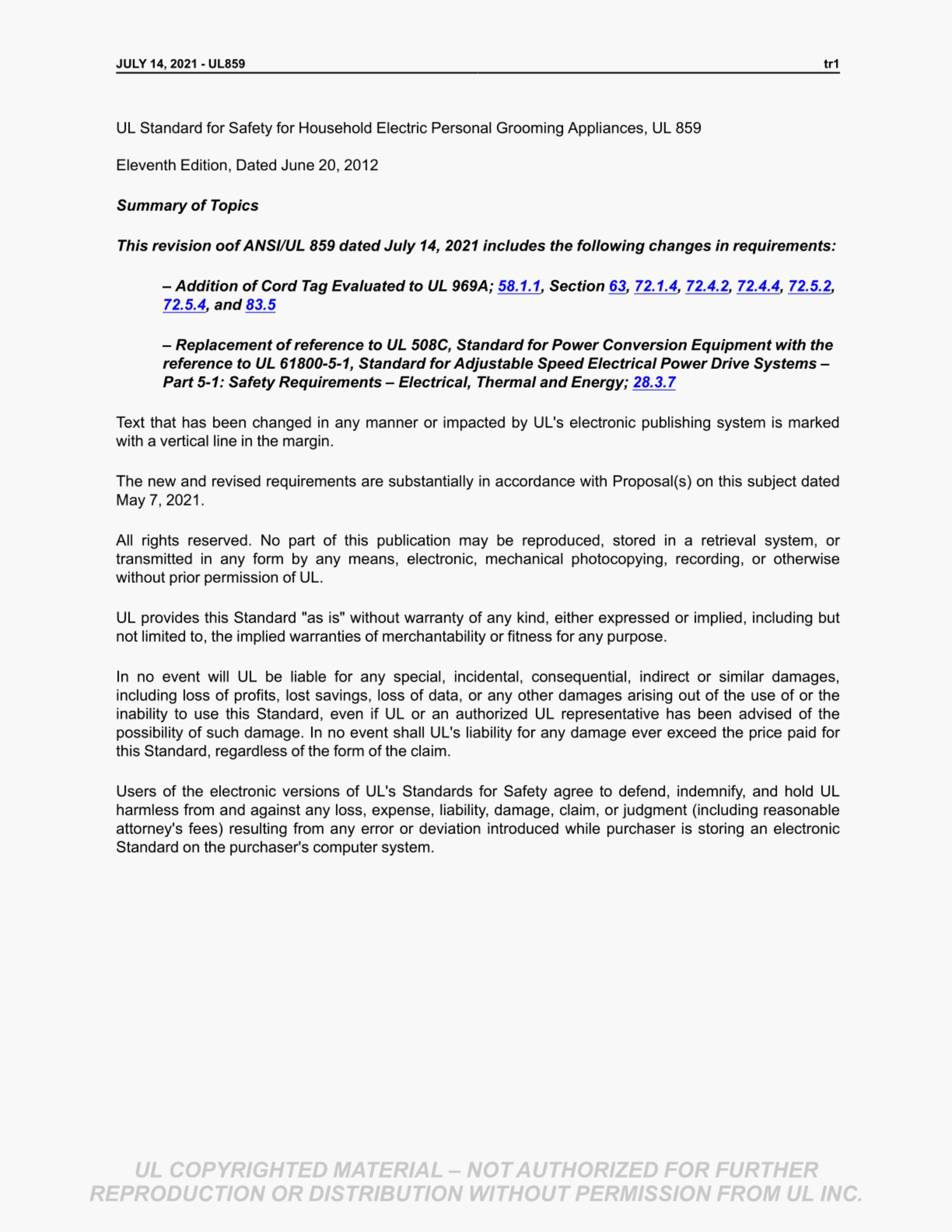 JULY 14, 2021 - UL859 tr1

UL Standard for Safety for Household Electric Personal Grooming Appliances, UL 859

Eleventh Edition, Dated June 20, 2012

Summary of Topics

This revision oof ANSI/UL 859 dated July 14, 2021 includes the following changes in requirements:

– Addition of Cord Tag Evaluated to UL 969A; 58.1.1, Section 63, 72.1.4, 72.4.2, 72.4.4, 72.5.2, 72.5.4, and 83.5

– Replacement of reference to UL 508C, Standard for Power Conversion Equipment with the reference to UL 61800-5-1, Standard for Adjustable Speed Electrical Power Drive Systems – Part 5-1: Safety Requirements – Electrical, Thermal and Energy; 28.3.7

Text that has been changed in any manner or impacted by UL's electronic publishing system is marked with a vertical line in the margin.

The new and revised requirements are substantially in accordance with Proposal(s) on this subject dated May 7, 2021.

All rights reserved. No part of this publication may be reproduced, stored in a retrieval system, or transmitted in any form by any means, electronic, mechanical photocopying, recording, or otherwise without prior permission of UL.

UL provides this Standard "as is" without warranty of any kind, either expressed or implied, including but not limited to, the implied warranties of merchantability or fitness for any purpose.

In no event will UL be liable for any special, incidental, consequential, indirect or similar damages, including loss of profits, lost savings, loss of data, or any other damages arising out of the use of or the inability to use this Standard, even if UL or an authorized UL representative has been advised of the possibility of such damage. In no event shall UL's liability for any damage ever exceed the price paid for this Standard, regardless of the form of the claim.

Users of the electronic versions of UL's Standards for Safety agree to defend, indemnify, and hold UL harmless from and against any loss, expense, liability, damage, claim, or judgment (including reasonable attorney's fees) resulting from any error or deviation introduced while purchaser is storing an electronic Standard on the purchaser's computer system.

UL COPYRIGHTED MATERIAL – NOT AUTHORIZED FOR FURTHER REPRODUCTION OR DISTRIBUTION WITHOUT PERMISSION FROM UL INC.